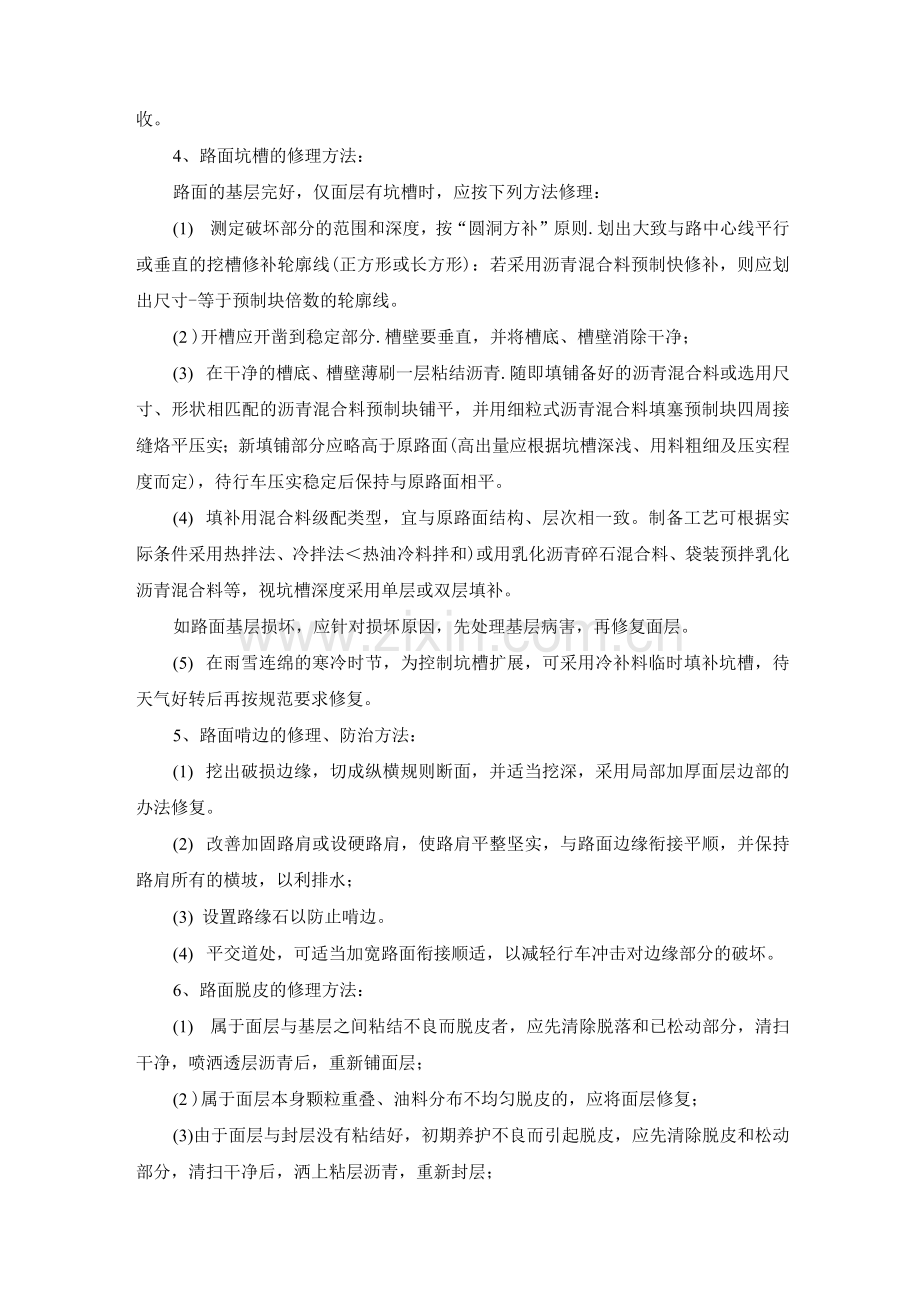 收。

4、路面坑槽的修理方法：

路面的基层完好，仅面层有坑槽时，应按下列方法修理：

(1) 测定破坏部分的范围和深度，按“圆洞方补”原则.划出大致与路中心线平行或垂直的挖槽修补轮廓线(正方形或长方形)：若采用沥青混合料预制快修补，则应划出尺寸-等于预制块倍数的轮廓线。

(2)开槽应开凿到稳定部分.槽壁要垂直，并将槽底、槽壁消除干净；

(3) 在干净的槽底、槽壁薄刷一层粘结沥青.随即填铺备好的沥青混合料或选用尺寸、形状相匹配的沥青混合料预制块铺平，并用细粒式沥青混合料填塞预制块四周接缝烙平压实；新填铺部分应略高于原路面(高出量应根据坑槽深浅、用料粗细及压实程度而定)，待行车压实稳定后保持与原路面相平。

(4) 填补用混合料级配类型，宜与原路面结构、层次相一致。制备工艺可根据实际条件采用热拌法、冷拌法＜热油冷料拌和)或用乳化沥青碎石混合料、袋装预拌乳化沥青混合料等，视坑槽深度采用单层或双层填补。

如路面基层损坏，应针对损坏原因，先处理基层病害，再修复面层。

(5) 在雨雪连绵的寒冷时节，为控制坑槽扩展，可采用冷补料临时填补坑槽，待天气好转后再按规范要求修复。

5、路面啃边的修理、防治方法：

(1) 挖出破损边缘，切成纵横规则断面，并适当挖深，采用局部加厚面层边部的办法修复。

(2) 改善加固路肩或设硬路肩，使路肩平整坚实，与路面边缘衔接平顺，并保持路肩所有的横坡，以利排水；

(3) 设置路缘石以防止啃边。

(4) 平交道处，可适当加宽路面衔接顺适，以减轻行车冲击对边缘部分的破坏。

6、路面脱皮的修理方法：

(1) 属于面层与基层之间粘结不良而脱皮者，应先清除脱落和已松动部分，清扫干净，喷洒透层沥青后，重新铺面层；

(2)属于面层本身颗粒重叠、油料分布不均匀脱皮的，应将面层修复；

(3)由于面层与封层没有粘结好，初期养护不良而引起脱皮，应先清除脱皮和松动部分，清扫干净后，洒上粘层沥青，重新封层；

www.zixin.com.cn